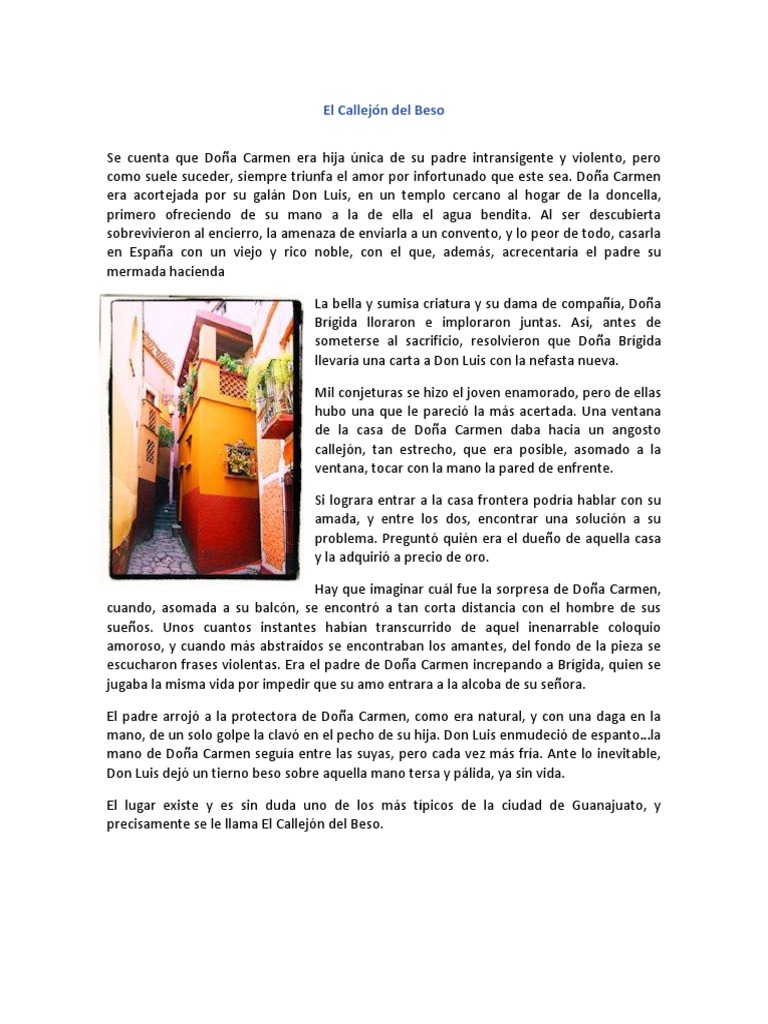 El Callejón del Beso

Se cuenta que Doña Carmen era hija única de su padre intransigente y violento, pero como suele suceder, siempre triunfa el amor por infortunado que este sea. Doña Carmen era acortejada por su galán Don Luis, en un templo cercano al hogar de la doncella, primero ofreciendo de su mano a la de ella el agua bendita. Al ser descubierta sobrevivieron al encierro, la amenaza de enviarla a un convento, y lo peor de todo, casarla en España con un viejo y rico noble, con el que, además, acrecentaría el padre su mermada hacienda

La bella y sumisa criatura y su dama de compañía, Doña Brígida lloraron e imploraron juntas. Así, antes de someterse al sacrificio, resolvieron que Doña Brígida llevaría una carta a Don Luis con la nefasta nueva.

Mil conjeturas se hizo el joven enamorado, pero de ellas hubo una que le pareció la más acertada. Una ventana de la casa de Doña Carmen daba hacia un angosto callejón, tan estrecho, que era posible, asomado a la ventana, tocar con la mano la pared de enfrente.

Si lograra entrar a la casa frontera podría hablar con su amada, y entre los dos, encontrar una solución a su problema. Preguntó quién era el dueño de aquella casa y la adquirió a precio de oro.

Hay que imaginar cuál fue la sorpresa de Doña Carmen, cuando, asomada a su balcón, se encontró a tan corta distancia con el hombre de sus sueños. Unos cuantos instantes habían transcurrido de aquel inenarrable coloquio amoroso, y cuando más abstraídos se encontraban los amantes, del fondo de la pieza se escucharon frases violentas. Era el padre de Doña Carmen increpando a Brígida, quien se jugaba la misma vida por impedir que su amo entrara a la alcoba de su señora.

El padre arrojó a la protectora de Doña Carmen, como era natural, y con una daga en la mano, de un solo golpe la clavó en el pecho de su hija. Don Luis enmudeció de espanto...la mano de Doña Carmen seguía entre las suyas, pero cada vez más fría. Ante lo inevitable, Don Luis dejó un tierno beso sobre aquella mano tersa y pálida, ya sin vida.

El lugar existe y es sin duda uno de los más típicos de la ciudad de Guanajuato, y precisamente se le llama El Callejón del Beso.